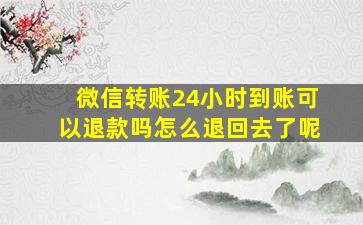 微信转账24小时到账可以退款吗怎么退回去了呢